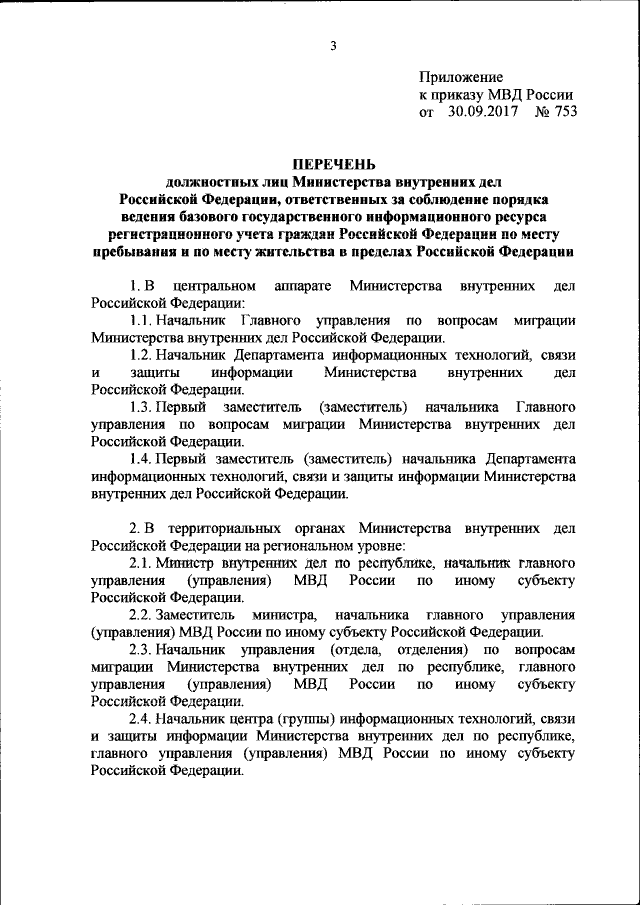 3

Приложение
к приказу МВД России
от 30.09.2017 № 753

ПЕРЕЧЕНЬ
должностных лиц Министерства внутренних дел Российской Федерации, ответственных за соблюдение порядка ведения базового государственного информационного ресурса регистрационного учета граждан Российской Федерации по месту пребывания и по месту жительства в пределах Российской Федерации

1. В центральном аппарате Министерства внутренних дел Российской Федерации:

1.1. Начальник Главного управления по вопросам миграции Министерства внутренних дел Российской Федерации.

1.2. Начальник Департамента информационных технологий, связи и защиты информации Министерства внутренних дел Российской Федерации.

1.3. Первый заместитель (заместитель) начальника Главного управления по вопросам миграции Министерства внутренних дел Российской Федерации.

1.4. Первый заместитель (заместитель) начальника Департамента информационных технологий, связи и защиты информации Министерства внутренних дел Российской Федерации.

2. В территориальных органах Министерства внутренних дел Российской Федерации на региональном уровне:

2.1. Министр внутренних дел по республике, начальник главного управления (управления) МВД России по иному субъекту Российской Федерации.

2.2. Заместитель министра, начальника главного управления (управления) МВД России по иному субъекту Российской Федерации.

2.3. Начальник управления (отдела, отделения) по вопросам миграции Министерства внутренних дел по республике, главного управления (управления) МВД России по иному субъекту Российской Федерации.

2.4. Начальник центра (группы) информационных технологий, связи и защиты информации Министерства внутренних дел по республике, главного управления (управления) МВД России по иному субъекту Российской Федерации.